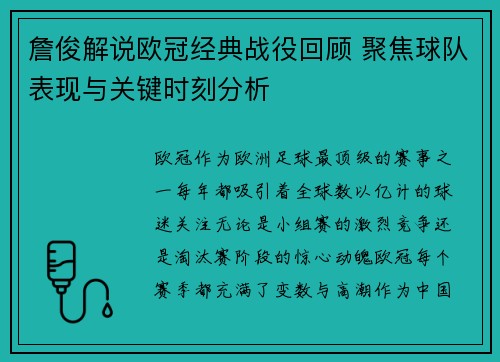 詹俊解说欧冠经典战役回顾 聚焦球队表现与关键时刻分析

欧冠作为欧洲足球最顶级的赛事之一每年都吸引着全球数以亿计的球迷关注无论是小组赛的激烈竞争还是淘汰赛阶段的惊心动魄欧冠每个赛季都充满了变数与高潮作为中国